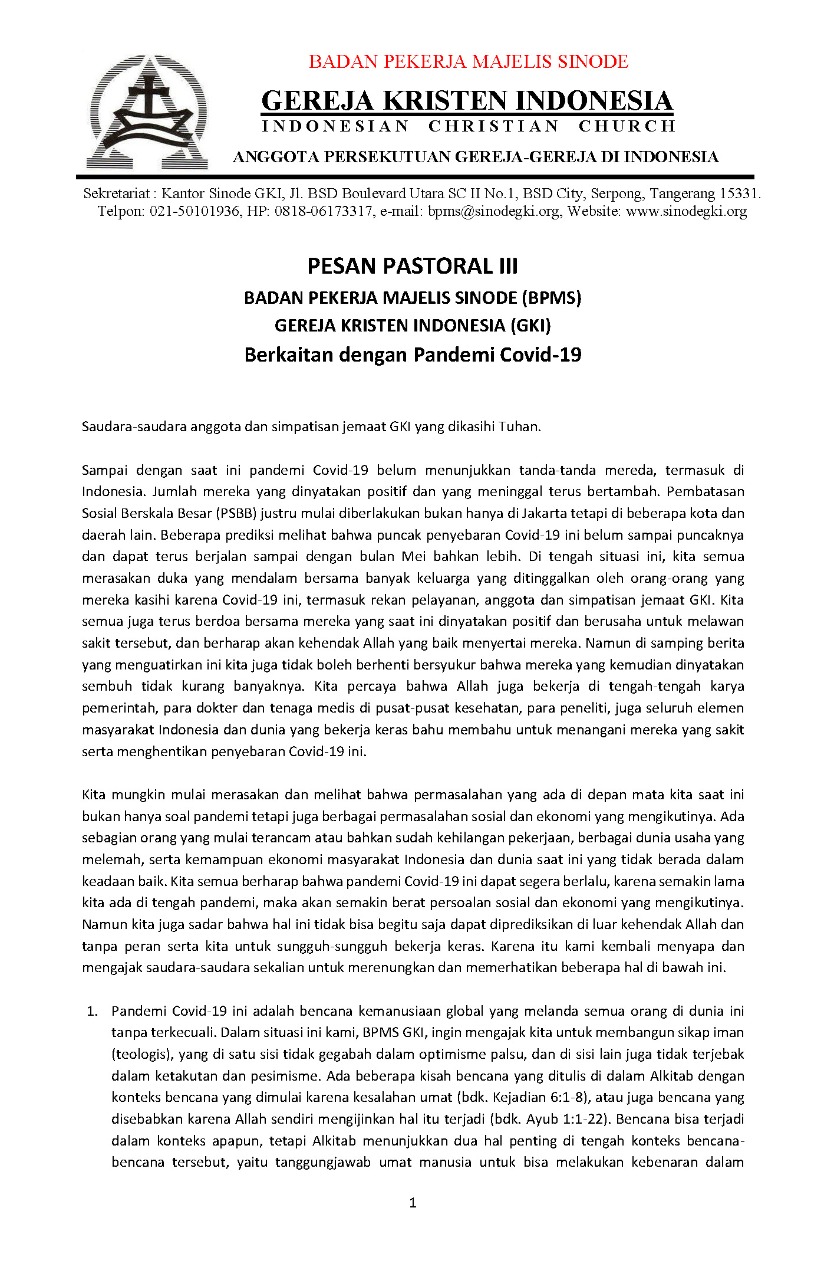 BADAN PEKERJA MAJELIS SINODE
GEREJA KRISTEN INDONESIA
INDONESIAN CHRISTIAN CHURCH
ANGGOTA PERSEKUTUAN GEREJA-GEREJA DI INDONESIA

Sekretariat : Kantor Sinode GKI, Jl. BSD Boulevard Utara SC II No.1, BSD City, Serpong, Tangerang 15331. Telpon: 021-50101936, HP: 0818-06173317, e-mail: bpms@sinodegki.org, Website: www.sinodegki.org

PESAN PASTORAL III
BADAN PEKERJA MAJELIS SINODE (BPMS)
GEREJA KRISTEN INDONESIA (GKI)
Berkaitan dengan Pandemi Covid-19

Saudara-saudara anggota dan simpatisan jemaat GKI yang dikasihi Tuhan.

Sampai dengan saat ini pandemi Covid-19 belum menunjukkan tanda-tanda mereda, termasuk di Indonesia. Jumlah mereka yang dinyatakan positif dan yang meninggal terus bertambah. Pembatasan Sosial Berskala Besar (PSBB) justru mulai diberlakukan bukan hanya di Jakarta tetapi di beberapa kota dan daerah lain. Beberapa prediksi melihat bahwa puncak penyebaran Covid-19 ini belum sampai puncaknya dan dapat terus berjalan sampai dengan bulan Mei bahkan lebih. Di tengah situasi ini, kita semua merasakan duka yang mendalam bersama banyak keluarga yang ditinggalkan oleh orang-orang yang mereka kasihi karena Covid-19 ini, termasuk rekan pelayanan, anggota dan simpatisan jemaat GKI. Kita semua juga terus berdoa bersama mereka yang saat ini dinyatakan positif dan berusaha untuk melawan sakit tersebut, dan berharap akan kehendak Allah yang baik menyertai mereka. Namun di samping berita yang menguatirkan ini kita juga tidak boleh berhenti bersyukur bahwa mereka yang kemudian dinyatakan sembuh tidak kurang banyaknya. Kita percaya bahwa Allah juga bekerja di tengah-tengah karya pemerintah, para dokter dan tenaga medis di pusat-pusat kesehatan, para peneliti, juga seluruh elemen masyarakat Indonesia dan dunia yang bekerja keras bahu membahu untuk menangani mereka yang sakit serta menghentikan penyebaran Covid-19 ini.

Kita mungkin mulai merasakan dan melihat bahwa permasalahan yang ada di depan mata kita saat ini bukan hanya soal pandemi tetapi juga berbagai permasalahan sosial dan ekonomi yang mengikutinya. Ada sebagian orang yang mulai terancam atau bahkan sudah kehilangan pekerjaan, berbagai dunia usaha yang melemah, serta kemampuan ekonomi masyarakat Indonesia dan dunia saat ini yang tidak berada dalam keadaan baik. Kita semua berharap bahwa pandemi Covid-19 ini dapat segera berlalu, karena semakin lama kita ada di tengah pandemi, maka akan semakin berat persoalan sosial dan ekonomi yang mengikutinya. Namun kita juga sadar bahwa hal ini tidak bisa begitu saja dapat diprediksikan di luar kehendak Allah dan tanpa peran serta kita untuk sungguh-sungguh bekerja keras. Karena itu kami kembali menyapa dan mengajak saudara-saudara sekalian untuk merenungkan dan memerhatikan beberapa hal di bawah ini.

1. Pandemi Covid-19 ini adalah bencana kemanusiaan global yang melanda semua orang di dunia ini tanpa terkecuali. Dalam situasi ini kami, BPMS GKI, ingin mengajak kita untuk membangun sikap iman (teologis), yang di satu sisi tidak gegabah dalam optimisme palsu, dan di sisi lain juga tidak terjebak dalam ketakutan dan pesimisme. Ada beberapa kisah bencana yang ditulis di dalam Alkitab dengan konteks bencana yang dimulai karena kesalahan umat (bdk. Kejadian 6:1-8), atau juga bencana yang disebabkan karena Allah sendiri mengijinkan hal itu terjadi (bdk. Ayub 1:1-22). Bencana bisa terjadi dalam konteks apapun, tetapi Alkitab menunjukkan dua hal penting di tengah konteks bencana-bencana tersebut, yaitu tanggungjawab umat manusia untuk bisa melakukan kebenaran dalam

1